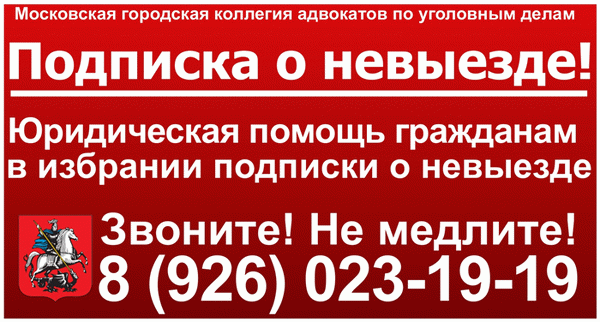 Московская городская коллегия адвокатов по уголовным делам

Подписка о невыезде!

Юридическая помощь гражданам в избрании подписки о невыезде

Звоните! Не медлите!
8 (926) 023-19-19